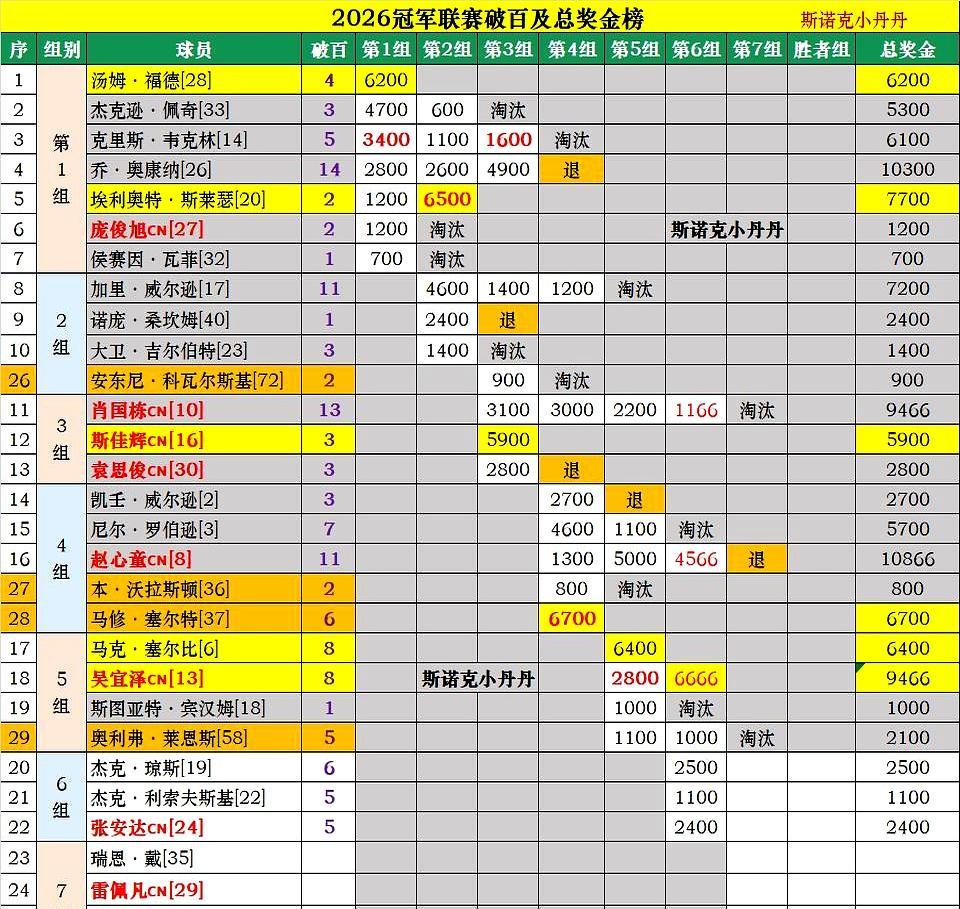 2026冠军联赛破百及总奖金榜

斯诺克小丹丹

| 序 | 组别 | 球员 | 破百 | 第1组 | 第2组 | 第3组 | 第4组 | 第5组 | 第6组 | 第7组 | 胜者组 | 总奖金 |
|---|---|---|---|---|---|---|---|---|---|---|---|---|
| 1 | 第1组 | 汤姆·福德[28] | 4 | 6200 | | | | | | | | 6200 |
| 2 | | 杰克逊·佩奇[33] | 3 | 4700 | 600 | 淘汰 | | | | | | 5300 |
| 3 | | 克里斯·韦克林[14] | 5 | 3400 | 1100 | 1600 | 淘汰 | | | | | 6100 |
| 4 | | 乔·奥康纳[26] | 14 | 2800 | 2600 | 4900 | 退 | | | | | 10300 |
| 5 | | 埃利奥特·斯莱瑟[20] | 2 | 1200 | 6500 | | | | | | | 7700 |
| 6 | | 庞俊旭CN[27] | 2 | 1200 | 淘汰 | | | | 斯诺克小丹丹 | | | 1200 |
| 7 | | 侯赛因·瓦菲[32] | 1 | 700 | 淘汰 | | | | | | | 700 |
| 8 | 2组 | 加里·威尔逊[17] | 11 | | 4600 | 1400 | 1200 | 淘汰 | | | | 7200 |
| 9 | | 诺庞·桑坎姆[40] | 1 | | 2400 | 退 | | | | | | 2400 |
| 10 | | 大卫·吉尔伯特[23] | 3 | | 1400 | 淘汰 | | | | | | 1400 |
| 26 | | 安东尼·科瓦尔斯基[72] | 2 | | | 900 | 淘汰 | | | | | 900 |
| 11 | 3组 | 肖国栋CN[10] | 13 | | | 3100 | 3000 | 2200 | 1166 | 淘汰 | | 9466 |
| 12 | | 斯佳辉CN[16] | 3 | | | 5900 | | | | | | 5900 |
| 13 | | 袁思俊CN[30] | 3 | | | 2800 | 退 | | | | | 2800 |
| 14 | 4组 | 凯壬·威尔逊[2] | 3 | | | | 2700 | 退 | | | | 2700 |
| 15 | | 尼尔·罗伯逊[3] | 7 | | | | 4600 | 1100 | 淘汰 | | | 5700 |
| 16 | | 赵心童CN[8] | 11 | | | | 1300 | 5000 | 4566 | 退 | | 10866 |
| 27 | | 本·沃拉斯顿[36] | 2 | | | | 800 | 淘汰 | | | | 800 |
| 28 | | 马修·塞尔特[37] | 6 | | | | 6700 | | | | | 6700 |
| 17 | 5组 | 马克·塞尔比[6] | 8 | | | | | 6400 | | | | 6400 |
| 18 | | 吴宜泽CN[13] | 8 | | 斯诺克小丹丹 | | | 2800 | 6666 | | | 9466 |
| 19 | | 斯图亚特·宾汉姆[18] | 1 | | | | | 1000 | 淘汰 | | | 1000 |
| 29 | | 奥利弗·莱恩斯[58] | 5 | | | | | 1100 | 1000 | 淘汰 | | 2100 |
| 20 | 6组 | 杰克·琼斯[19] | 6 | | | | | | 2500 | | | 2500 |
| 21 | | 杰克·利索夫斯基[22] | 5 | | | | | | 1100 | | | 1100 |
| 22 | | 张安达CN[24] | 5 | | | | | | 2400 | | | 2400 |
| 23 | 7 | 瑞恩·戴[35] | | | | | | | | | | |
| 24 | | 雷佩凡CN[29] | | | | | | | | | | |